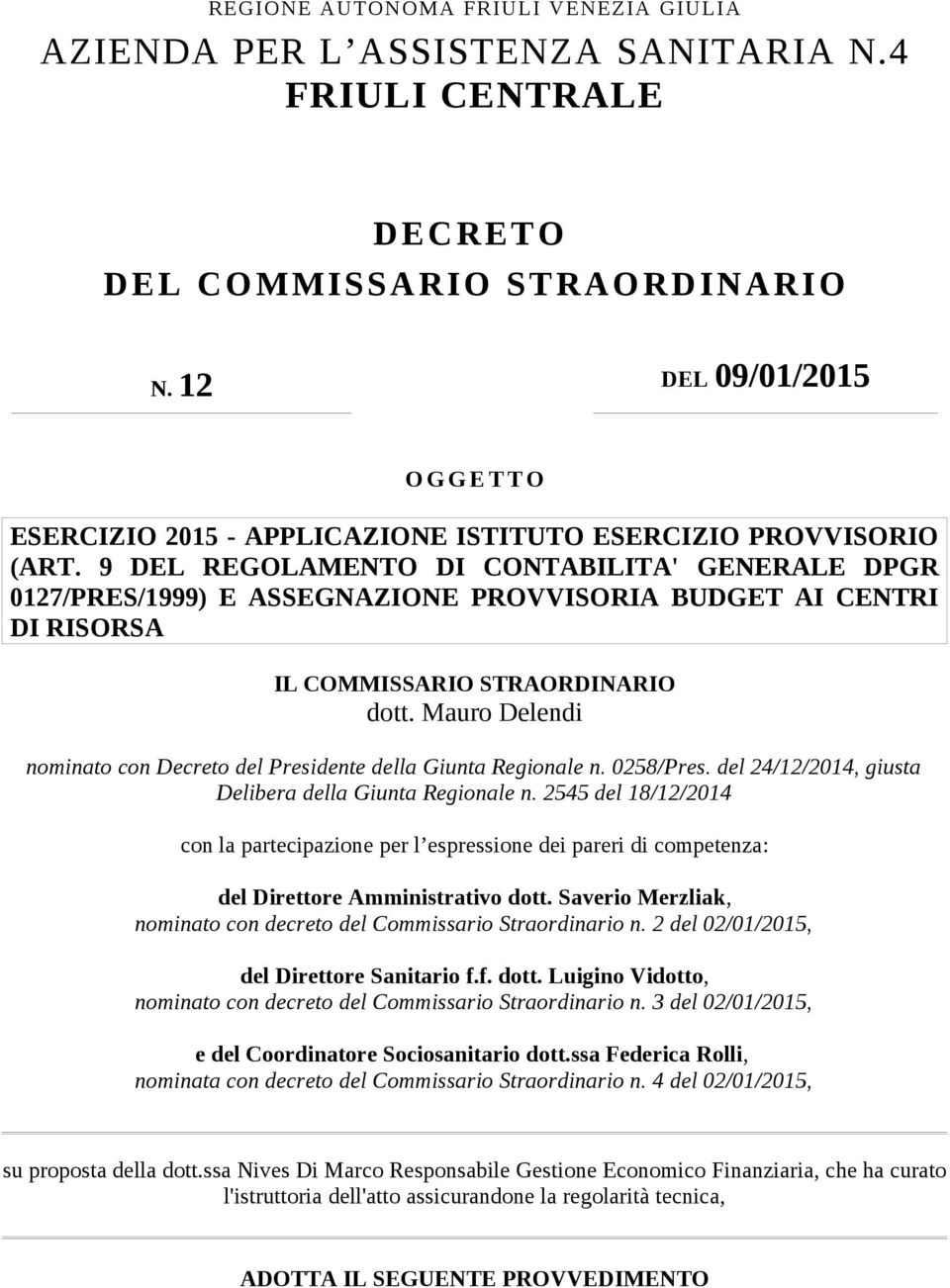 REGIONE AUTONOMA FRIULI VENEZIA GIULIA

AZIENDA PER L'ASSISTENZA SANITARIA N.4 FRIULI CENTRALE

DECRETO
DEL COMMISSARIO STRAORDINARIO

N. 12

DEL 09/01/2015

OGGETTO

ESERCIZIO 2015 - APPLICAZIONE ISTITUTO ESERCIZIO PROVVISORIO (ART. 9 DEL REGOLAMENTO DI CONTABILITA' GENERALE DPGR 0127/PRES/1999) E ASSEGNAZIONE PROVVISORIA BUDGET AI CENTRI DI RISORSA

IL COMMISSARIO STRAORDINARIO
dott. Mauro Delendi

nominato con Decreto del Presidente della Giunta Regionale n. 0258/Pres. del 24/12/2014, giusta Delibera della Giunta Regionale n. 2545 del 18/12/2014

con la partecipazione per l'espressione dei pareri di competenza:

del Direttore Amministrativo dott. Saverio Merzliak, nominato con decreto del Commissario Straordinario n. 2 del 02/01/2015,

del Direttore Sanitario f.f. dott. Luigino Vidotto, nominato con decreto del Commissario Straordinario n. 3 del 02/01/2015,

e del Coordinatore Sociosanitario dott.ssa Federica Rolli, nominata con decreto del Commissario Straordinario n. 4 del 02/01/2015,

su proposta della dott.ssa Nives Di Marco Responsabile Gestione Economico Finanziaria, che ha curato l'istruttoria dell'atto assicurandone la regolarità tecnica,

ADOTTA IL SEGUENTE PROVVEDIMENTO